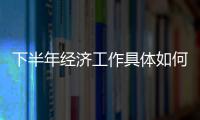 下半年经济工作具体如何